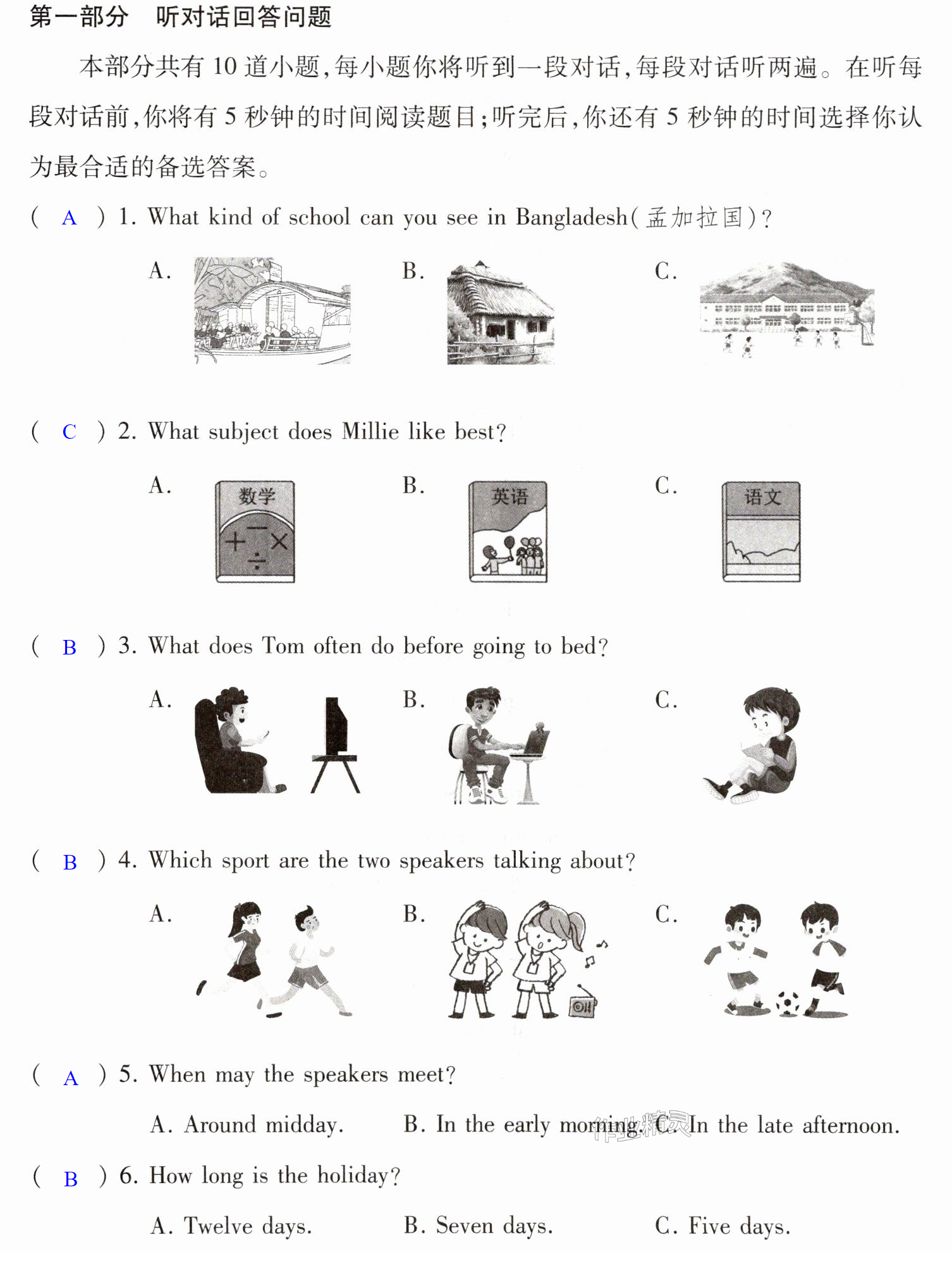 第一部分 听对话回答问题

本部分共有10道小题,每小题你将听到一段对话,每段对话听两遍。在听每段对话前,你将有5秒钟的时间阅读题目;听完后,你还有5秒钟的时间选择你认为最合适的备选答案。

( A ) 1. What kind of school can you see in Bangladesh(孟加拉国)?

A. B. C.

( C ) 2. What subject does Millie like best?

A. 数学 B. 英语 C. 语文

( B ) 3. What does Tom often do before going to bed?

A. B. C.

( B ) 4. Which sport are the two speakers talking about?

A. B. C.

( A ) 5. When may the speakers meet?

A. Around midday. B. In the early morning. C. In the late afternoon.

( B ) 6. How long is the holiday?

A. Twelve days. B. Seven days. C. Five days.

作业精灵